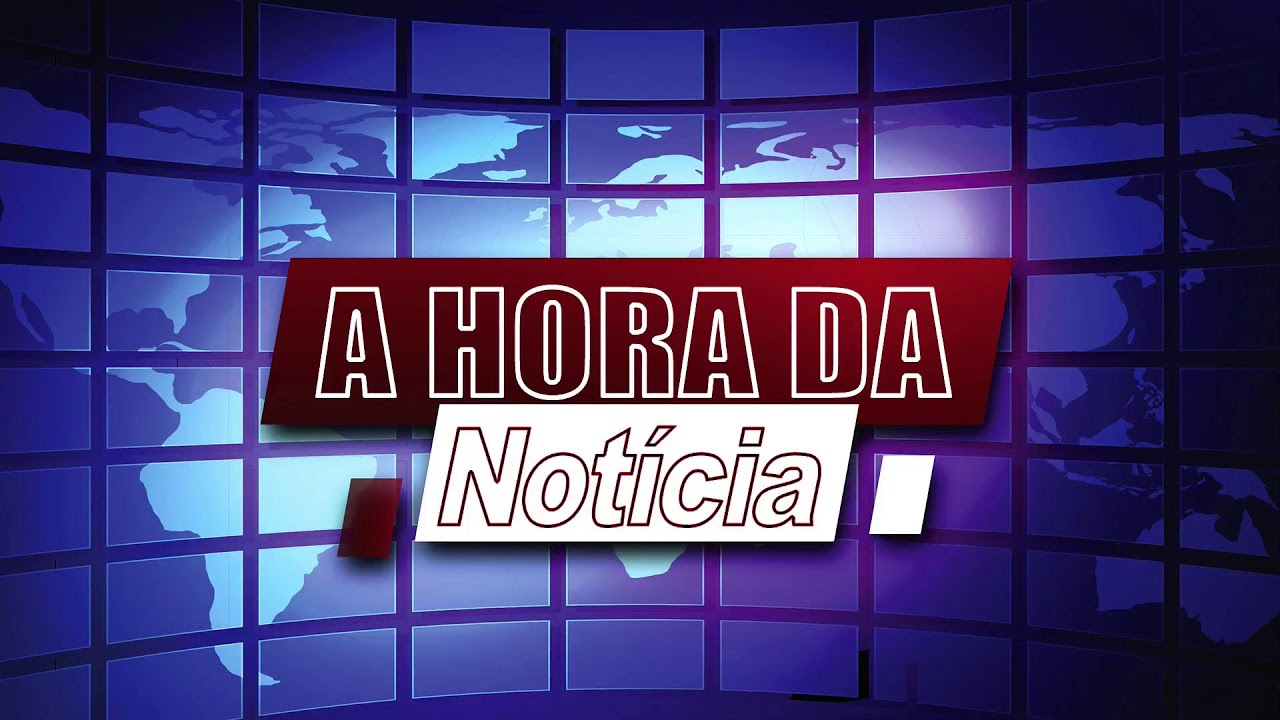 A HORA DA
Notícia